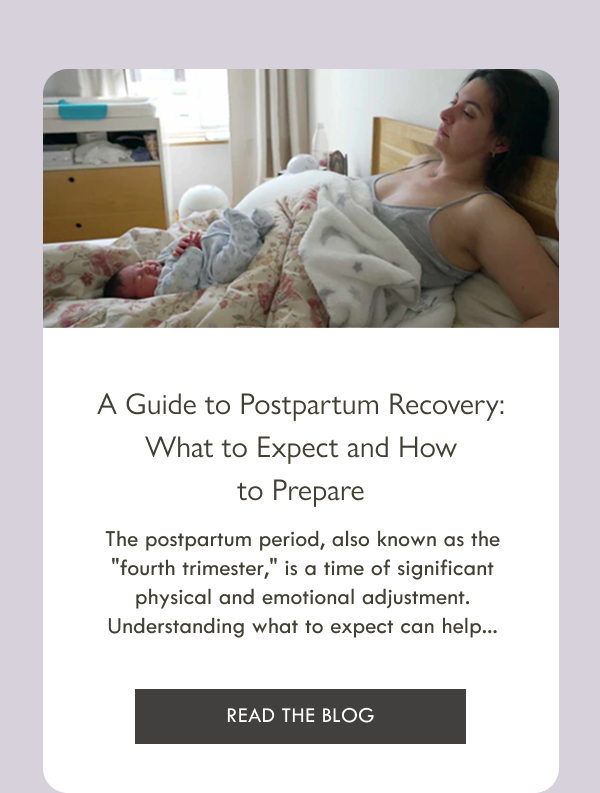 A Guide to Postpartum Recovery: What to Expect and How to Prepare

The postpartum period, also known as the "fourth trimester," is a time of significant physical and emotional adjustment. Understanding what to expect can help...

READ THE BLOG